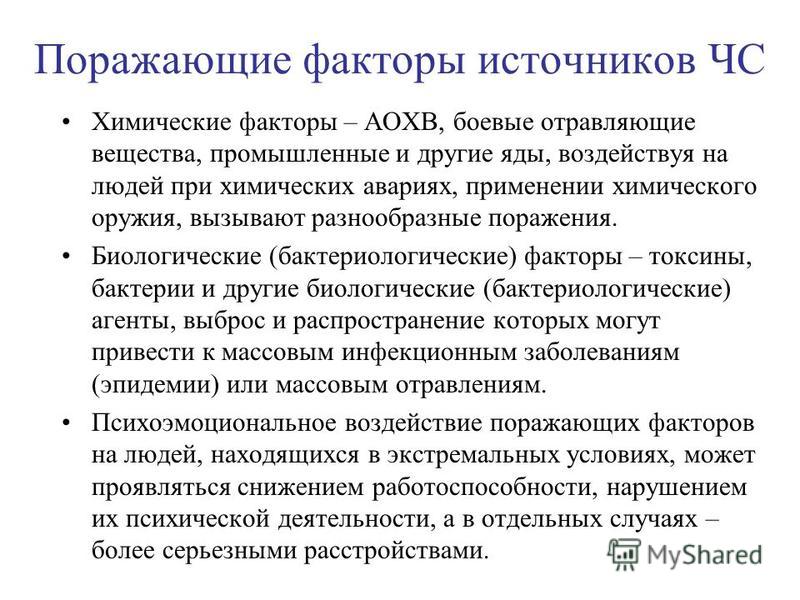 Поражающие факторы источников ЧС

• Химические факторы – АОХВ, боевые отравляющие вещества, промышленные и другие яды, воздействуя на людей при химических авариях, применении химического оружия, вызывают разнообразные поражения.

• Биологические (бактериологические) факторы – токсины, бактерии и другие биологические (бактериологические) агенты, выброс и распространение которых могут привести к массовым инфекционным заболеваниям (эпидемии) или массовым отравлениям.

• Психоэмоциональное воздействие поражающих факторов на людей, находящихся в экстремальных условиях, может проявляться снижением работоспособности, нарушением их психической деятельности, а в отдельных случаях – более серьезными расстройствами.

MyShared